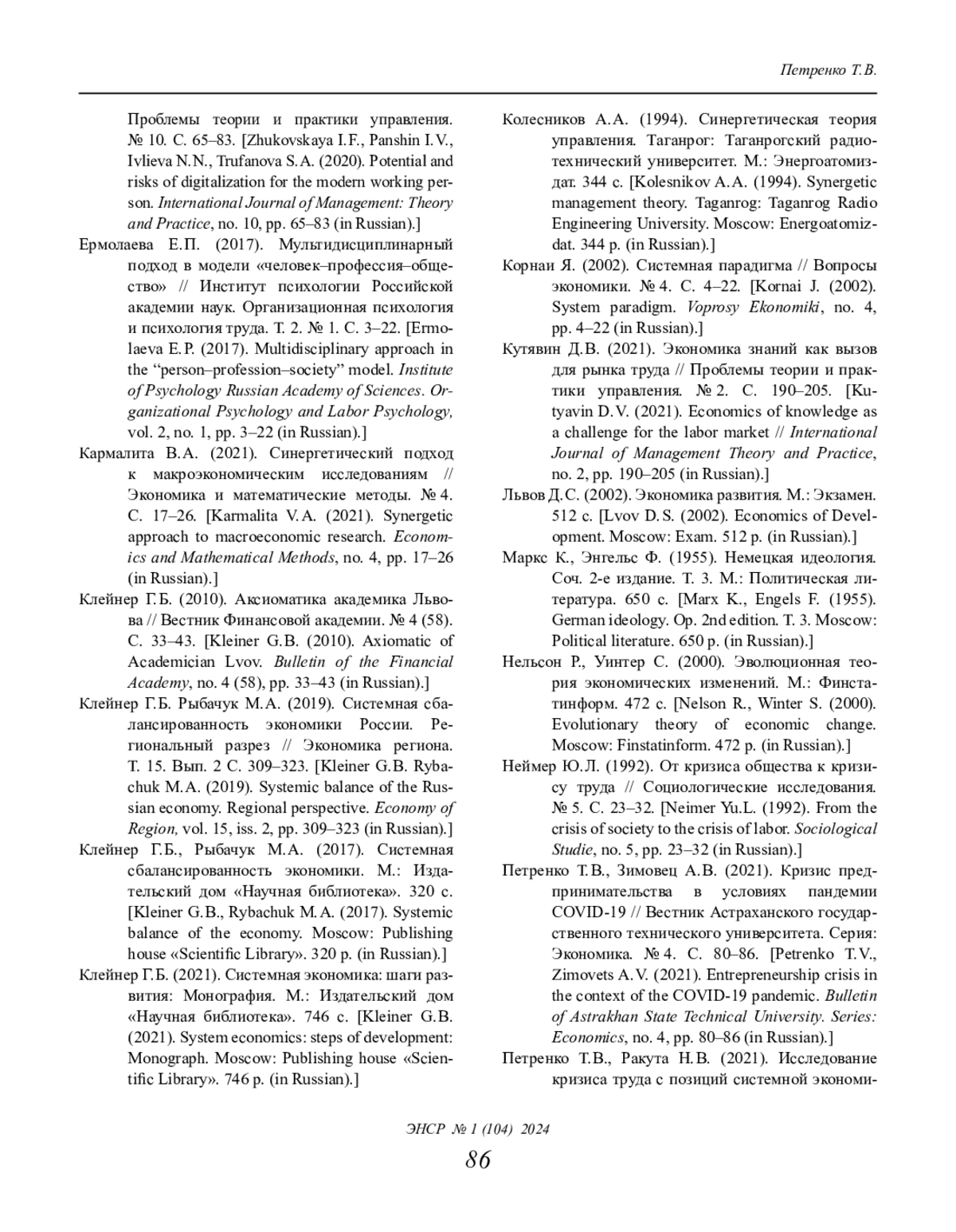 Петренко Т.В.

Проблемы теории и практики управления. № 10. С. 65–83. [Zhukovskaya I.F., Panshin I.V., Ivlieva N.N., Trufanova S.A. (2020). Potential and risks of digitalization for the modern working person. International Journal of Management: Theory and Practice, no. 10, pp. 65–83 (in Russian).]

Ермолаева Е.П. (2017). Мультидисциплинарный подход в модели «человек–профессия–общество» // Институт психологии Российской академии наук. Организационная психология и психология труда. Т. 2. № 1. С. 3–22. [Ermolaeva E.P. (2017). Multidisciplinary approach in the "person–profession–society" model. Institute of Psychology Russian Academy of Sciences. Organizational Psychology and Labor Psychology, vol. 2, no. 1, pp. 3–22 (in Russian).]

Кармалита В.А. (2021). Синергетический подход к макроэкономическим исследованиям // Экономика и математические методы. № 4. С. 17–26. [Karmalita V.A. (2021). Synergetic approach to macroeconomic research. Economics and Mathematical Methods, no. 4, pp. 17–26 (in Russian).]

Клейнер Г.Б. (2010). Аксиоматика академика Львова // Вестник Финансовой академии. № 4 (58). С. 33–43. [Kleiner G.B. (2010). Axiomatic of Academician Lvov. Bulletin of the Financial Academy, no. 4 (58), pp. 33–43 (in Russian).]

Клейнер Г.Б. Рыбачук М.А. (2019). Системная сбалансированность экономики России. Региональный разрез // Экономика региона. Т. 15. Вып. 2 С. 309–323. [Kleiner G.B. Rybachuk M.A. (2019). Systemic balance of the Russian economy. Regional perspective. Economy of Region, vol. 15, iss. 2, pp. 309–323 (in Russian).]

Клейнер Г.Б., Рыбачук М.А. (2017). Системная сбалансированность экономики. М.: Издательский дом «Научная библиотека». 320 с. [Kleiner G.B., Rybachuk M.A. (2017). Systemic balance of the economy. Moscow: Publishing house «Scientific Library». 320 p. (in Russian).]

Клейнер Г.Б. (2021). Системная экономика: шаги развития: Монография. М.: Издательский дом «Научная библиотека». 746 с. [Kleiner G.B. (2021). System economics: steps of development: Monograph. Moscow: Publishing house «Scientific Library». 746 p. (in Russian).]

Колесников А.А. (1994). Синергетическая теория управления. Таганрог: Таганрогский радиотехнический университет. М.: Энергоатомиздат. 344 с. [Kolesnikov A.A. (1994). Synergetic management theory. Taganrog: Taganrog Radio Engineering University. Moscow: Energoatomizdat. 344 p. (in Russian).]

Корнаи Я. (2002). Системная парадигма // Вопросы экономики. № 4. С. 4–22. [Kornai J. (2002). System paradigm. Voprosy Ekonomiki, no. 4, pp. 4–22 (in Russian).]

Кутявин Д.В. (2021). Экономика знаний как вызов для рынка труда // Проблемы теории и практики управления. № 2. С. 190–205. [Kutyavin D.V. (2021). Economics of knowledge as a challenge for the labor market // International Journal of Management Theory and Practice, no. 2, pp. 190–205 (in Russian).]

Львов Д.С. (2002). Экономика развития. М.: Экзамен. 512 с. [Lvov D.S. (2002). Economics of Development. Moscow: Exam. 512 p. (in Russian).]

Маркс К., Энгельс Ф. (1955). Немецкая идеология. Соч. 2-е издание. Т. 3. М.: Политическая литература. 650 с. [Marx K., Engels F. (1955). German ideology. Op. 2nd edition. T. 3. Moscow: Political literature. 650 p. (in Russian).]

Нельсон Р., Уинтер С. (2000). Эволюционная теория экономических изменений. М.: Финстатинформ. 472 с. [Nelson R., Winter S. (2000). Evolutionary theory of economic change. Moscow: Finstatinform. 472 p. (in Russian).]

Неймер Ю.Л. (1992). От кризиса общества к кризису труда // Социологические исследования. № 5. С. 23–32. [Neimer Yu.L. (1992). From the crisis of society to the crisis of labor. Sociological Studie, no. 5, pp. 23–32 (in Russian).]

Петренко Т.В., Зимовец А.В. (2021). Кризис предпринимательства в условиях пандемии COVID-19 // Вестник Астраханского государственного технического университета. Серия: Экономика. № 4. С. 80–86. [Petrenko T.V., Zimovets A.V. (2021). Entrepreneurship crisis in the context of the COVID-19 pandemic. Bulletin of Astrakhan State Technical University. Series: Economics, no. 4, pp. 80–86 (in Russian).]

Петренко Т.В., Ракута Н.В. (2021). Исследование кризиса труда с позиций системной экономи-

ЭНСР № 1 (104) 2024

86